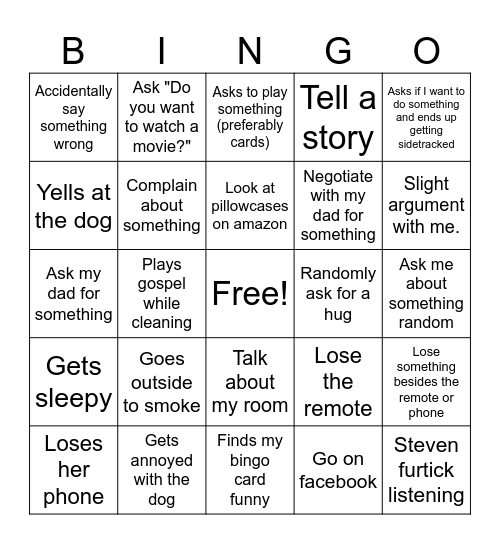 | B | I | N | G | O |
|---|---|---|---|---|
| Accidentally say something wrong | Ask "Do you want to watch a movie?" | Asks to play something (preferably cards) | Tell a story | Asks if I want to do something and ends up getting sidetracked |
| Yells at the dog | Complain about something | Look at pillowcases on amazon | Negotiate with my dad for something | Slight argument with me. |
| Ask my dad for something | Plays gospel while cleaning | Free! | Randomly ask for a hug | Ask me about something random |
| Gets sleepy | Goes outside to smoke | Talk about my room | Lose the remote | Lose something besides the remote or phone |
| Loses her phone | Gets annoyed with the dog | Finds my bingo card funny | Go on facebook | Steven furtick listening |